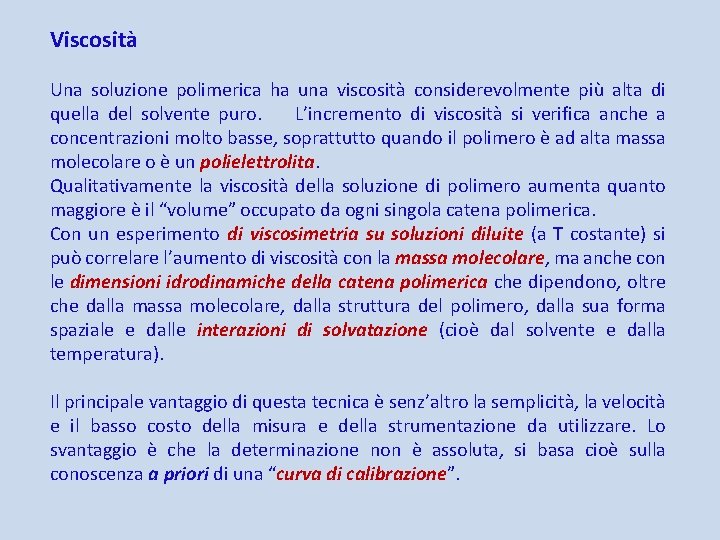 Viscosità

Una soluzione polimerica ha una viscosità considerevolmente più alta di quella del solvente puro. L'incremento di viscosità si verifica anche a concentrazioni molto basse, soprattutto quando il polimero è ad alta massa molecolare o è un polielettrolita.
Qualitativamente la viscosità della soluzione di polimero aumenta quanto maggiore è il "volume" occupato da ogni singola catena polimerica.
Con un esperimento di viscosimetria su soluzioni diluite (a T costante) si può correlare l'aumento di viscosità con la massa molecolare, ma anche con le dimensioni idrodinamiche della catena polimerica che dipendono, oltre che dalla massa molecolare, dalla struttura del polimero, dalla sua forma spaziale e dalle interazioni di solvatazione (cioè dal solvente e dalla temperatura).

Il principale vantaggio di questa tecnica è senz'altro la semplicità, la velocità e il basso costo della misura e della strumentazione da utilizzare. Lo svantaggio è che la determinazione non è assoluta, si basa cioè sulla conoscenza a priori di una "curva di calibrazione".